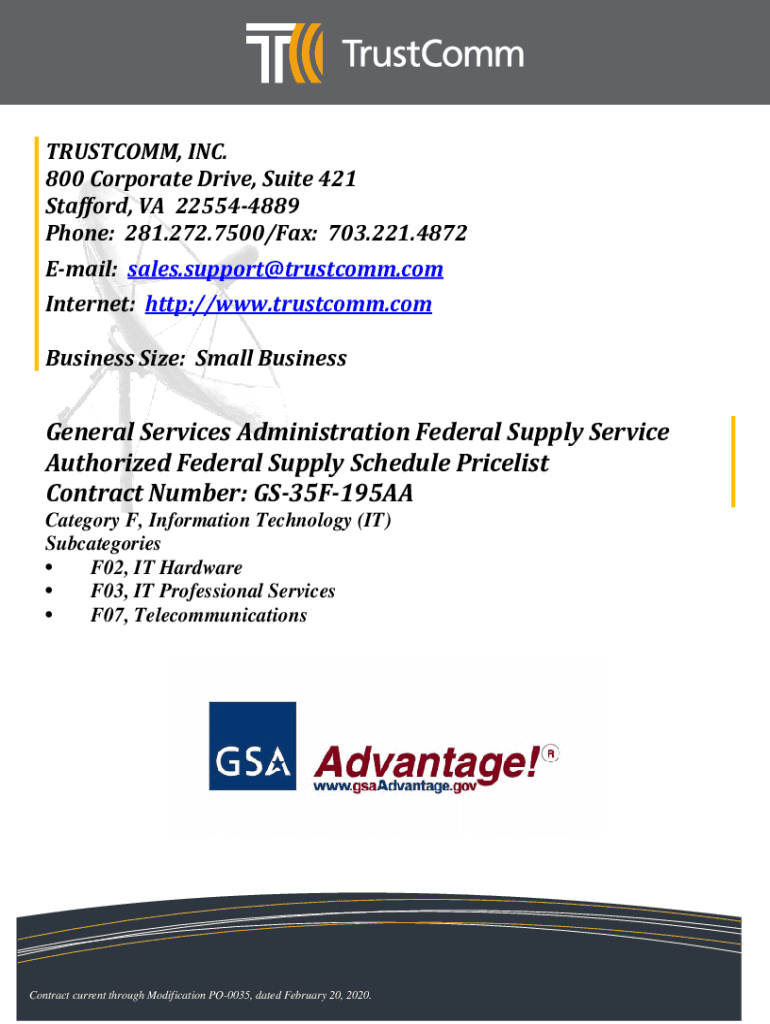 TrustComm

TRUSTCOMM, INC.
800 Corporate Drive, Suite 421
Stafford, VA 22554-4889
Phone: 281.272.7500/Fax: 703.221.4872
E-mail: sales.support@trustcomm.com
Internet: http://www.trustcomm.com

Business Size: Small Business

General Services Administration Federal Supply Service
Authorized Federal Supply Schedule Pricelist
Contract Number: GS-35F-195AA
Category F, Information Technology (IT)
Subcategories
• F02, IT Hardware
• F03, IT Professional Services
• F07, Telecommunications

GSA Advantage!®
www.gsaAdvantage.gov

Contract current through Modification PO-0035, dated February 20, 2020.